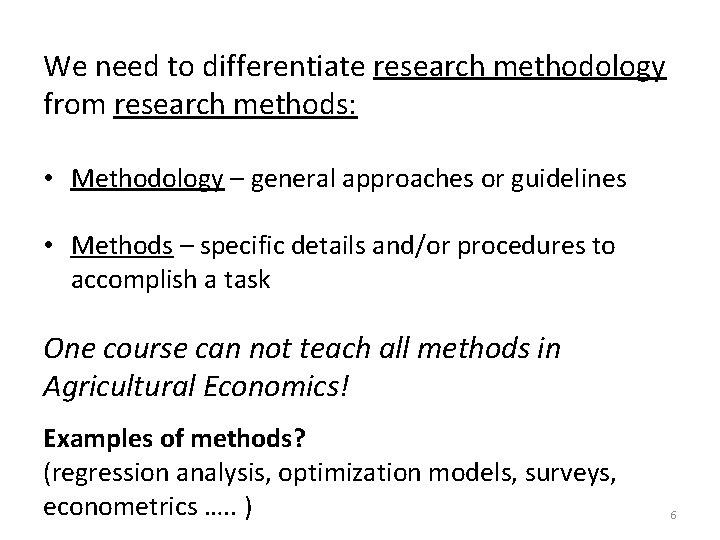 We need to differentiate research methodology from research methods:

• Methodology – general approaches or guidelines

• Methods – specific details and/or procedures to accomplish a task

One course can not teach all methods in Agricultural Economics!

Examples of methods?
(regression analysis, optimization models, surveys, econometrics ….. )

6